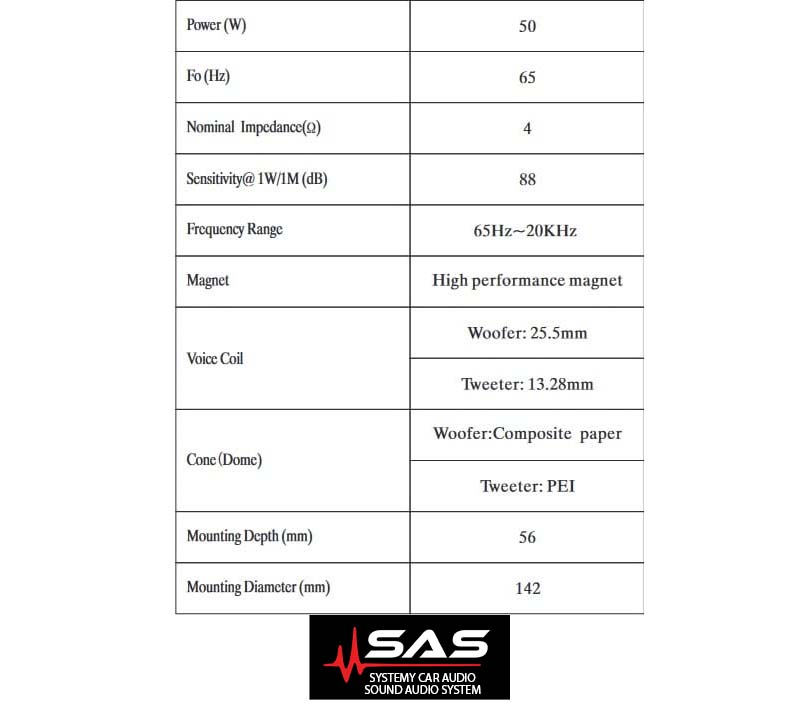 | Power (W) | 50 |
|---|---|
| Fo (Hz) | 65 |
| Nominal Impedance(Ω) | 4 |
| Sensitivity@ 1W/1M (dB) | 88 |
| Frequency Range | 65Hz~20KHz |
| Magnet | High performance magnet |
| Voice Coil | Woofer: 25.5mm |
| | Tweeter: 13.28mm |
| Cone (Dome) | Woofer:Composite paper |
| | Tweeter: PEI |
| Mounting Depth (mm) | 56 |
| Mounting Diameter (mm) | 142 |

SAS
SYSTEMY CAR AUDIO
SOUND AUDIO SYSTEM